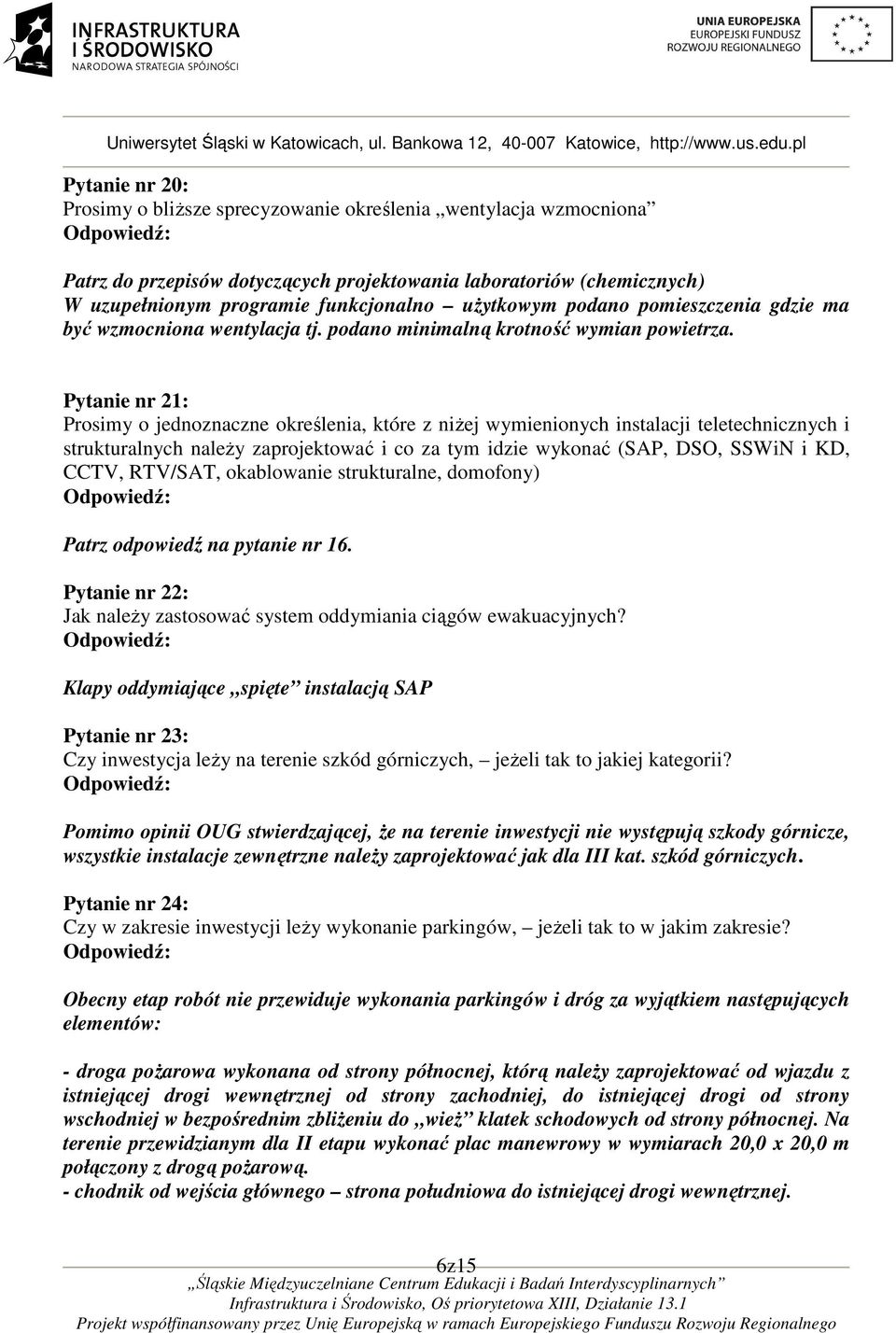 INFRASTRUKTURA I ŚRODOWISKO
NARODOWA STRATEGIA SPÓJNOŚCI

UNIA EUROPEJSKA
EUROPEJSKI FUNDUSZ ROZWOJU REGIONALNEGO

Uniwersytet Śląski w Katowicach, ul. Bankowa 12, 40-007 Katowice, http://www.us.edu.pl

Pytanie nr 20:
Prosimy o bliższe sprecyzowanie określenia „wentylacja wzmocniona”
Odpowiedź:

Patrz do przepisów dotyczących projektowania laboratoriów (chemicznych)
W uzupełnionym programie funkcjonalno – użytkowym podano pomieszczenia gdzie ma być wzmocniona wentylacja tj. podano minimalną krotność wymian powietrza.

Pytanie nr 21:
Prosimy o jednoznaczne określenia, które z niżej wymienionych instalacji teletechnicznych i strukturalnych należy zaprojektować i co za tym idzie wykonać (SAP, DSO, SSWiN i KD, CCTV, RTV/SAT, okablowanie strukturalne, domofony)
Odpowiedź:

Patrz odpowiedź na pytanie nr 16.

Pytanie nr 22:
Jak należy zastosować system oddymiania ciągów ewakuacyjnych?
Odpowiedź:

Klapy oddymiające „spięte” instalacją SAP

Pytanie nr 23:
Czy inwestycja leży na terenie szkód górniczych, – jeżeli tak to jakiej kategorii?
Odpowiedź:

Pomimo opinii OUG stwierdzającej, że na terenie inwestycji nie występują szkody górnicze, wszystkie instalacje zewnętrzne należy zaprojektować jak dla III kat. szkód górniczych.

Pytanie nr 24:
Czy w zakresie inwestycji leży wykonanie parkingów, – jeżeli tak to w jakim zakresie?
Odpowiedź:

Obecny etap robót nie przewiduje wykonania parkingów i dróg za wyjątkiem następujących elementów:

- droga pożarowa wykonana od strony północnej, którą należy zaprojektować od wjazdu z istniejącej drogi wewnętrznej od strony zachodniej, do istniejącej drogi od strony wschodniej w bezpośrednim zbliżeniu do „wież” klatek schodowych od strony północnej. Na terenie przewidzianym dla II etapu wykonać plac manewrowy w wymiarach 20,0 x 20,0 m połączony z drogą pożarową.
- chodnik od wejścia głównego – strona południowa do istniejącej drogi wewnętrznej.

6z15
„Śląskie Międzyuczelniane Centrum Edukacji i Badań Interdyscyplinarnych”
Infrastruktura i Środowisko, Oś priorytetowa XIII, Działanie 13.1
Projekt współfinansowany przez Unię Europejską w ramach Europejskiego Funduszu Rozwoju Regionalnego